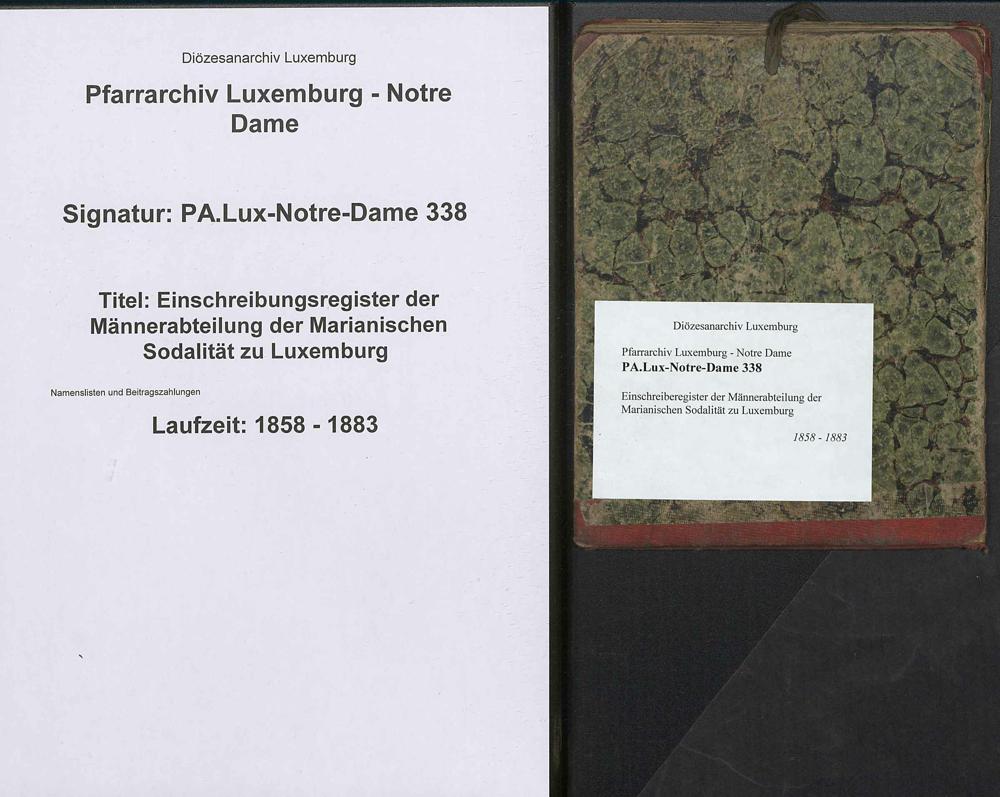 Diözesanarchiv Luxemburg

Pfarrarchiv Luxemburg - Notre Dame

Signatur: PA.Lux-Notre-Dame 338

Titel: Einschreibungsregister der Männerabteilung der Marianischen Sodalität zu Luxemburg

Namenslisten und Beitragszahlungen

Laufzeit: 1858 - 1883

Diözesanarchiv Luxemburg

Pfarrarchiv Luxemburg - Notre Dame
PA.Lux-Notre-Dame 338

Einschreiberegister der Männerabteilung der Marianischen Sodalität zu Luxemburg

1858 - 1883